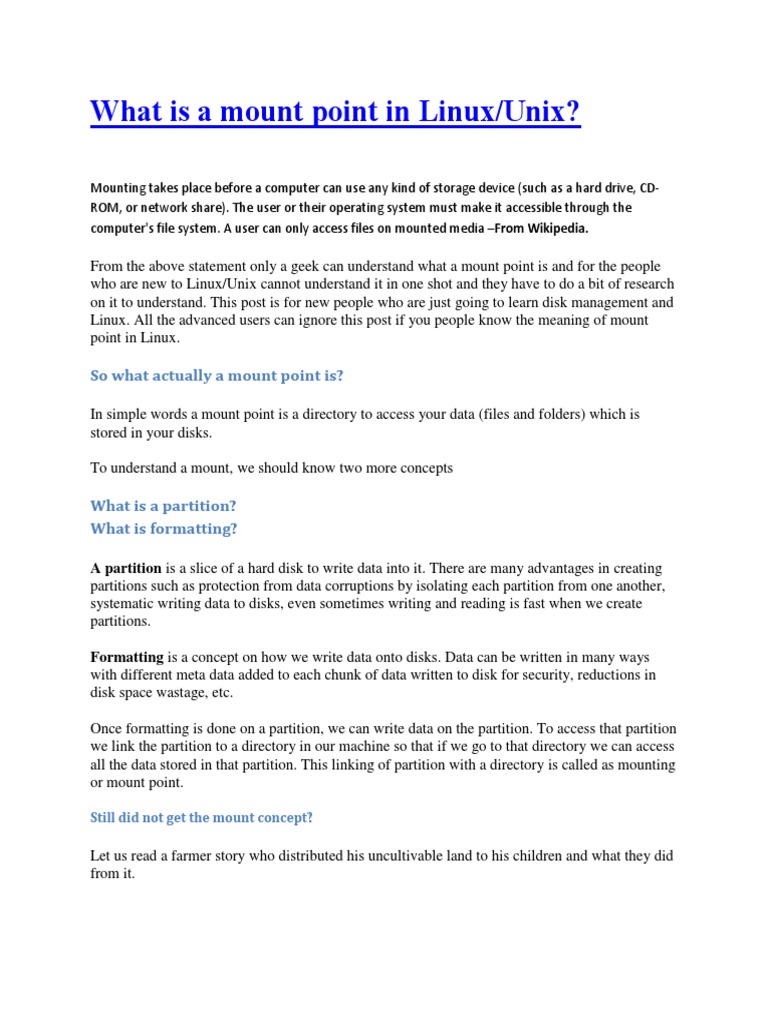 What is a mount point in Linux/Unix?

Mounting takes place before a computer can use any kind of storage device (such as a hard drive, CD-ROM, or network share). The user or their operating system must make it accessible through the computer's file system. A user can only access files on mounted media –From Wikipedia.

From the above statement only a geek can understand what a mount point is and for the people who are new to Linux/Unix cannot understand it in one shot and they have to do a bit of research on it to understand. This post is for new people who are just going to learn disk management and Linux. All the advanced users can ignore this post if you people know the meaning of mount point in Linux.

So what actually a mount point is?

In simple words a mount point is a directory to access your data (files and folders) which is stored in your disks.

To understand a mount, we should know two more concepts

What is a partition?
What is formatting?

A partition is a slice of a hard disk to write data into it. There are many advantages in creating partitions such as protection from data corruptions by isolating each partition from one another, systematic writing data to disks, even sometimes writing and reading is fast when we create partitions.

Formatting is a concept on how we write data onto disks. Data can be written in many ways with different meta data added to each chunk of data written to disk for security, reductions in disk space wastage, etc.

Once formatting is done on a partition, we can write data on the partition. To access that partition we link the partition to a directory in our machine so that if we go to that directory we can access all the data stored in that partition. This linking of partition with a directory is called as mounting or mount point.

Still did not get the mount concept?

Let us read a farmer story who distributed his uncultivable land to his children and what they did from it.